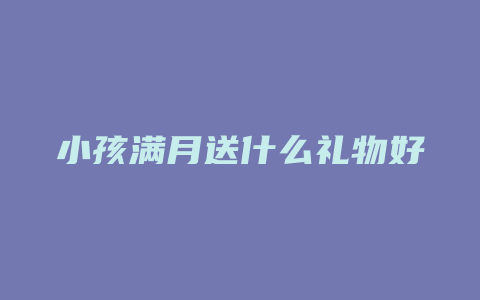 小孩满月送什么礼物好